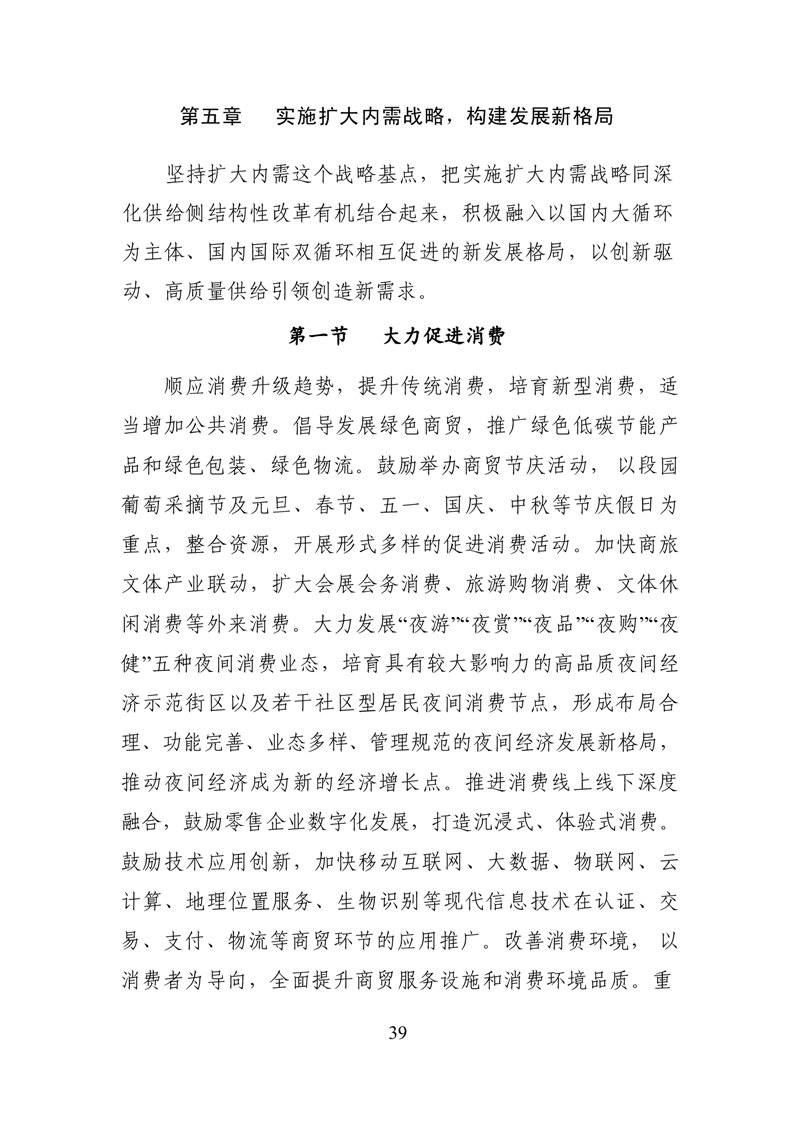 第五章　实施扩大内需战略，构建发展新格局

坚持扩大内需这个战略基点，把实施扩大内需战略同深化供给侧结构性改革有机结合起来，积极融入以国内大循环为主体、国内国际双循环相互促进的新发展格局，以创新驱动、高质量供给引领创造新需求。

第一节　大力促进消费

顺应消费升级趋势，提升传统消费，培育新型消费，适当增加公共消费。倡导发展绿色商贸，推广绿色低碳节能产品和绿色包装、绿色物流。鼓励举办商贸节庆活动，以段园葡萄采摘节及元旦、春节、五一、国庆、中秋等节庆假日为重点，整合资源，开展形式多样的促进消费活动。加快商旅文体产业联动，扩大会展会务消费、旅游购物消费、文体休闲消费等外来消费。大力发展“夜游”“夜赏”“夜品”“夜购”“夜健”五种夜间消费业态，培育具有较大影响力的高品质夜间经济示范街区以及若干社区型居民夜间消费节点，形成布局合理、功能完善、业态多样、管理规范的夜间经济发展新格局，推动夜间经济成为新的经济增长点。推进消费线上线下深度融合，鼓励零售企业数字化发展，打造沉浸式、体验式消费。鼓励技术应用创新，加快移动互联网、大数据、物联网、云计算、地理位置服务、生物识别等现代信息技术在认证、交易、支付、物流等商贸环节的应用推广。改善消费环境，以消费者为导向，全面提升商贸服务设施和消费环境品质。重

39